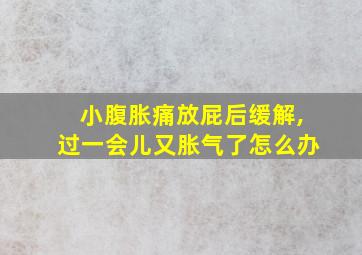 小腹胀痛放屁后缓解，
过一会儿又胀气了怎么办